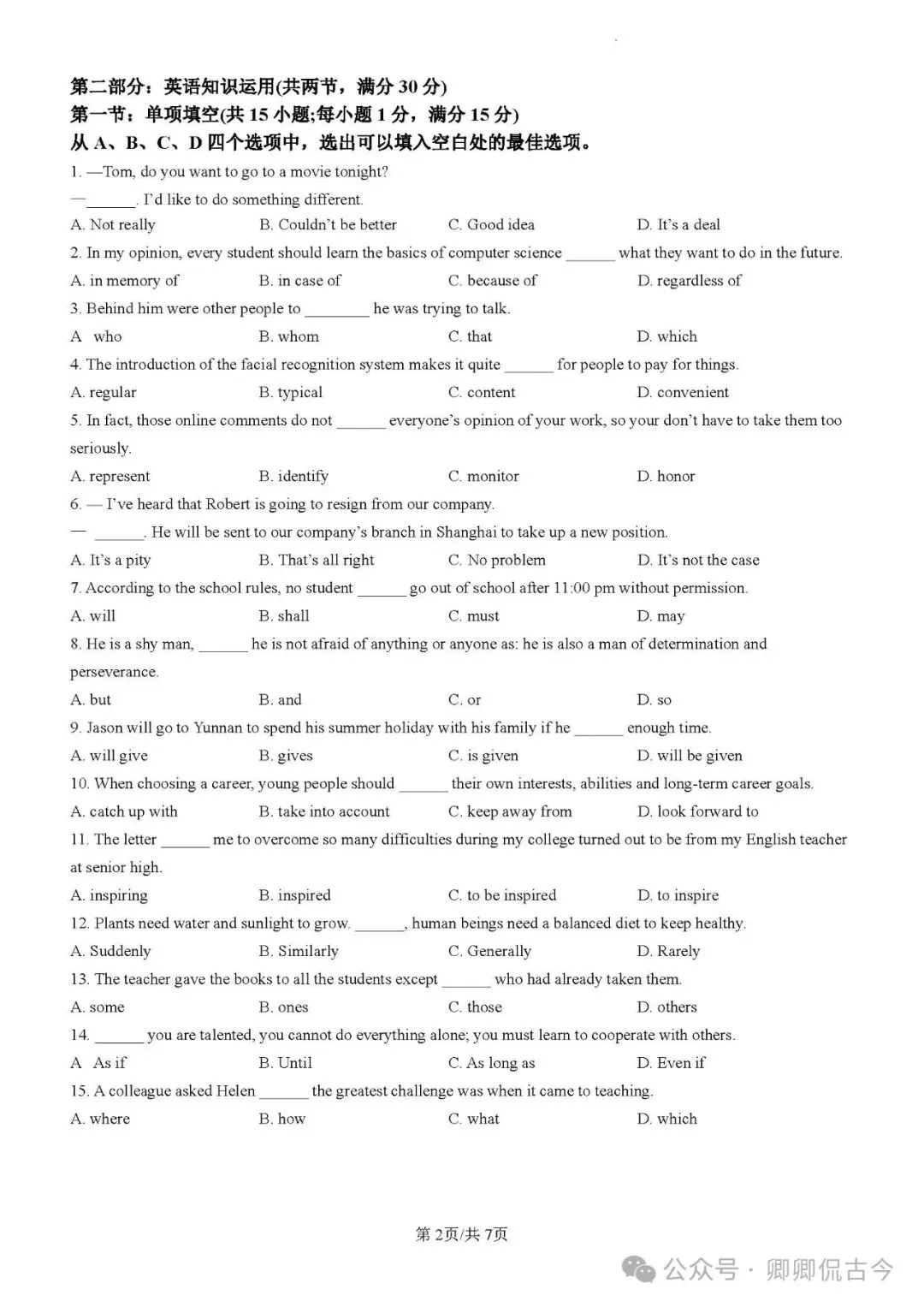 第二部分：英语知识运用(共两节，满分 30 分)
第一节：单项填空(共 15 小题;每小题 1 分，满分 15 分)
从 A、B、C、D 四个选项中，选出可以填入空白处的最佳选项。

1. —Tom, do you want to go to a movie tonight?
—______. I'd like to do something different.
A. Not really B. Couldn't be better C. Good idea D. It's a deal

2. In my opinion, every student should learn the basics of computer science ______ what they want to do in the future.
A. in memory of B. in case of C. because of D. regardless of

3. Behind him were other people to ________ he was trying to talk.
A who B. whom C. that D. which

4. The introduction of the facial recognition system makes it quite ______ for people to pay for things.
A. regular B. typical C. content D. convenient

5. In fact, those online comments do not ______ everyone's opinion of your work, so your don't have to take them too seriously.
A. represent B. identify C. monitor D. honor

6. — I've heard that Robert is going to resign from our company.
— ______. He will be sent to our company's branch in Shanghai to take up a new position.
A. It's a pity B. That's all right C. No problem D. It's not the case

7. According to the school rules, no student ______ go out of school after 11:00 pm without permission.
A. will B. shall C. must D. may

8. He is a shy man, ______ he is not afraid of anything or anyone as: he is also a man of determination and perseverance.
A. but B. and C. or D. so

9. Jason will go to Yunnan to spend his summer holiday with his family if he ______ enough time.
A. will give B. gives C. is given D. will be given

10. When choosing a career, young people should ______ their own interests, abilities and long-term career goals.
A. catch up with B. take into account C. keep away from D. look forward to

11. The letter ______ me to overcome so many difficulties during my college turned out to be from my English teacher at senior high.
A. inspiring B. inspired C. to be inspired D. to inspire

12. Plants need water and sunlight to grow. ______, human beings need a balanced diet to keep healthy.
A. Suddenly B. Similarly C. Generally D. Rarely

13. The teacher gave the books to all the students except ______ who had already taken them.
A. some B. ones C. those D. others

14. ______ you are talented, you cannot do everything alone; you must learn to cooperate with others.
A As if B. Until C. As long as D. Even if

15. A colleague asked Helen ______ the greatest challenge was when it came to teaching.
A. where B. how C. what D. which

第 2页/共 7页

公众号 · 卿卿侃古今